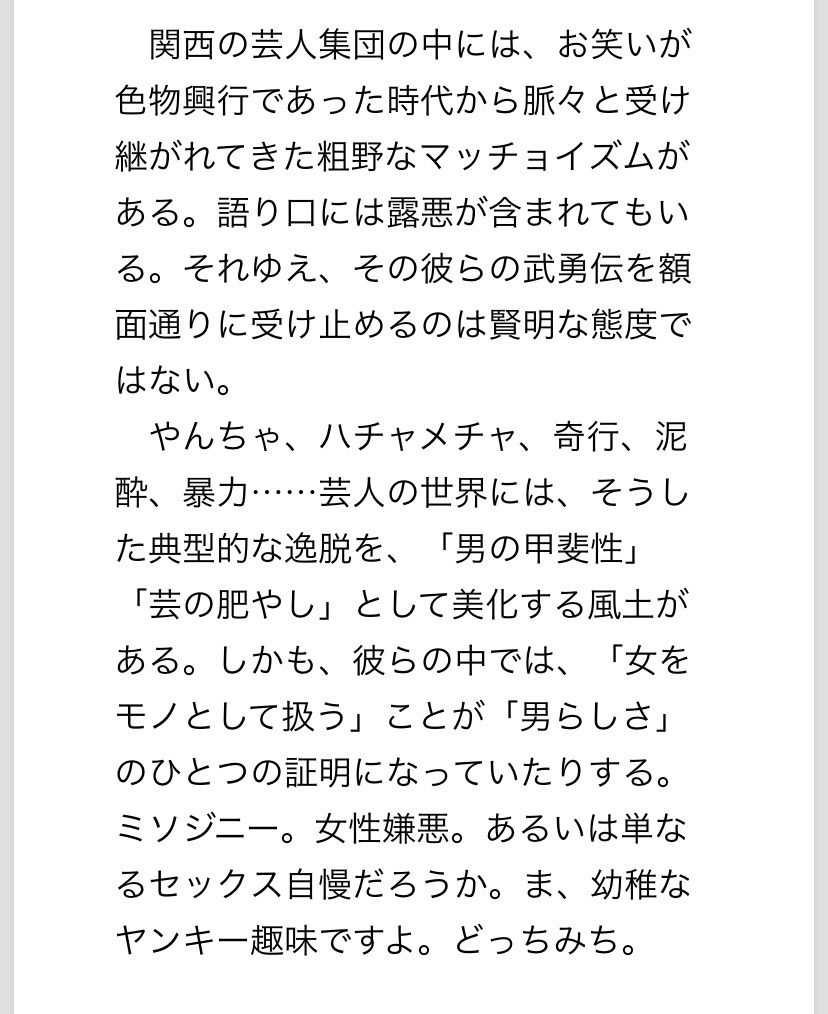 関西の芸人集団の中には、お笑いが色物興行であった時代から脈々と受け継がれてきた粗野なマッチョイズムがある。語り口には露悪が含まれてもいる。それゆえ、その彼らの武勇伝を額面通りに受け止めるのは賢明な態度ではない。

やんちゃ、ハチャメチャ、奇行、泥酔、暴力……芸人の世界には、そうした典型的な逸脱を、「男の甲斐性」「芸の肥やし」として美化する風土がある。しかも、彼らの中では、「女をモノとして扱う」ことが「男らしさ」のひとつの証明になっていたりする。ミソジニー。女性嫌悪。あるいは単なるセックス自慢だろうか。ま、幼稚なヤンキー趣味ですよ。どっちみち。